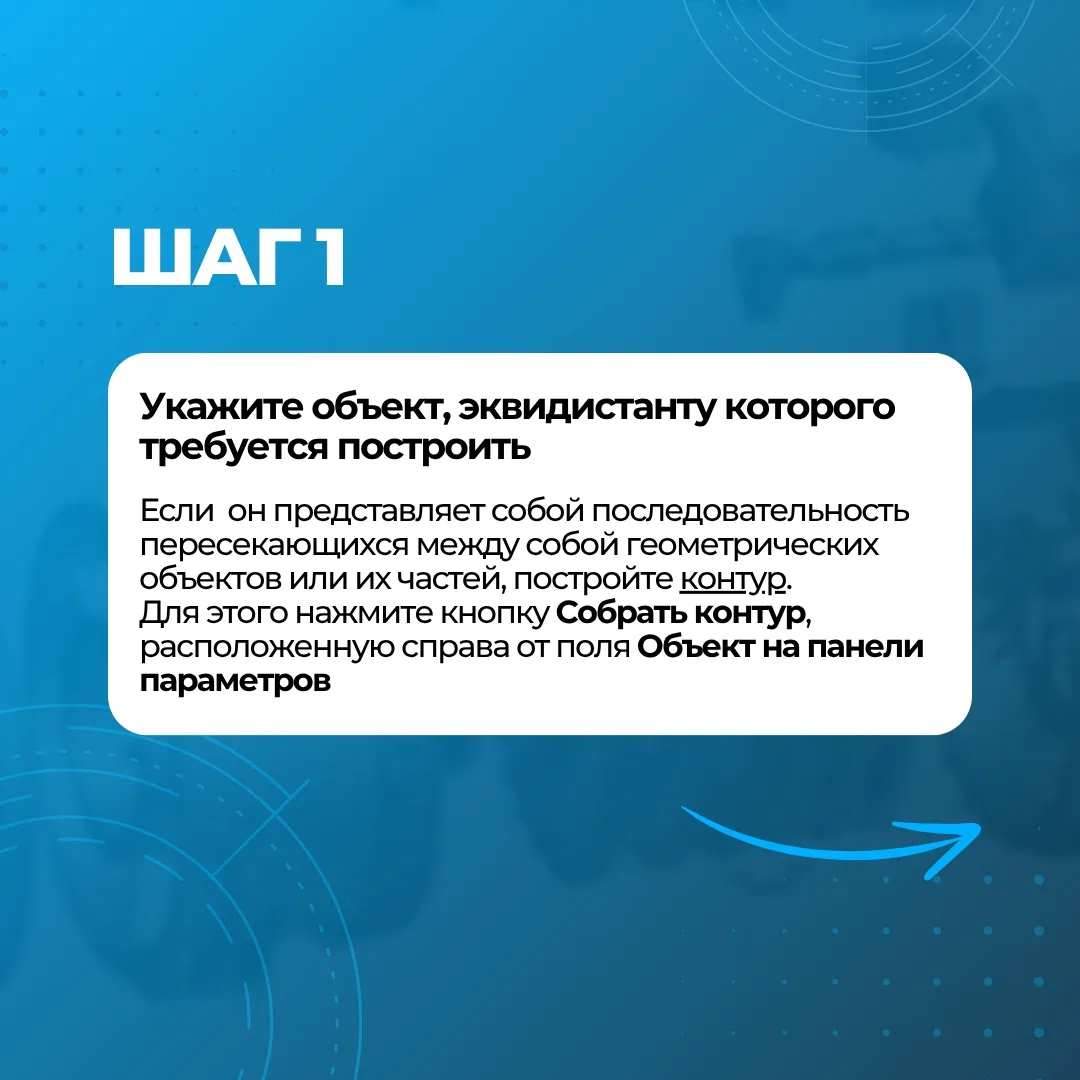 ШАГ 1

Укажите объект, эквидистанту которого требуется построить

Если  он представляет собой последовательность пересекающихся между собой геометрических объектов или их частей, постройте контур.
Для этого нажмите кнопку Собрать контур, расположенную справа от поля Объект на панели параметров